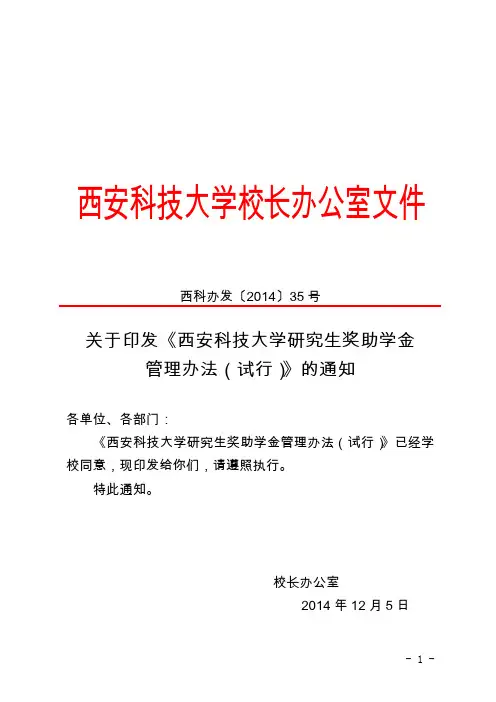 西安科技大学校长办公室文件

西科办发〔2014〕35 号

关于印发《西安科技大学研究生奖助学金管理办法（试行）》的通知

各单位、各部门：

《西安科技大学研究生奖助学金管理办法（试行）》已经学校同意，现印发给你们，请遵照执行。

特此通知。

校长办公室

2014 年 12 月 5 日

- 1 -